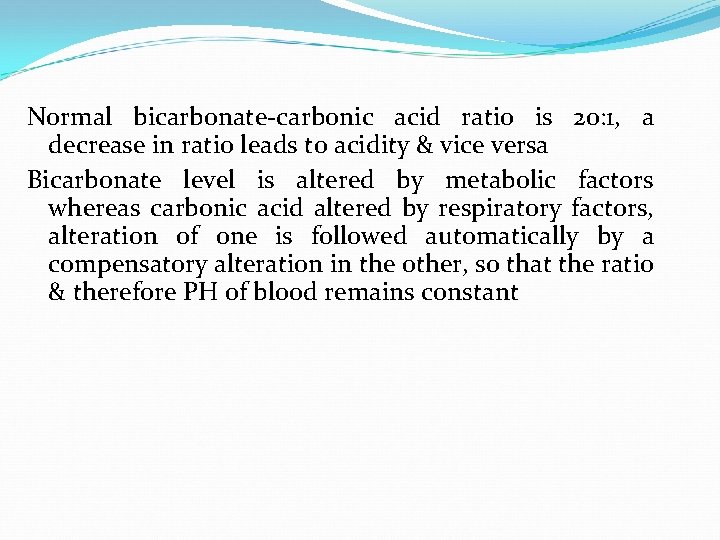 Normal bicarbonate-carbonic acid ratio is 20:1, a decrease in ratio leads to acidity & vice versa

Bicarbonate level is altered by metabolic factors whereas carbonic acid altered by respiratory factors, alteration of one is followed automatically by a compensatory alteration in the other, so that the ratio & therefore PH of blood remains constant